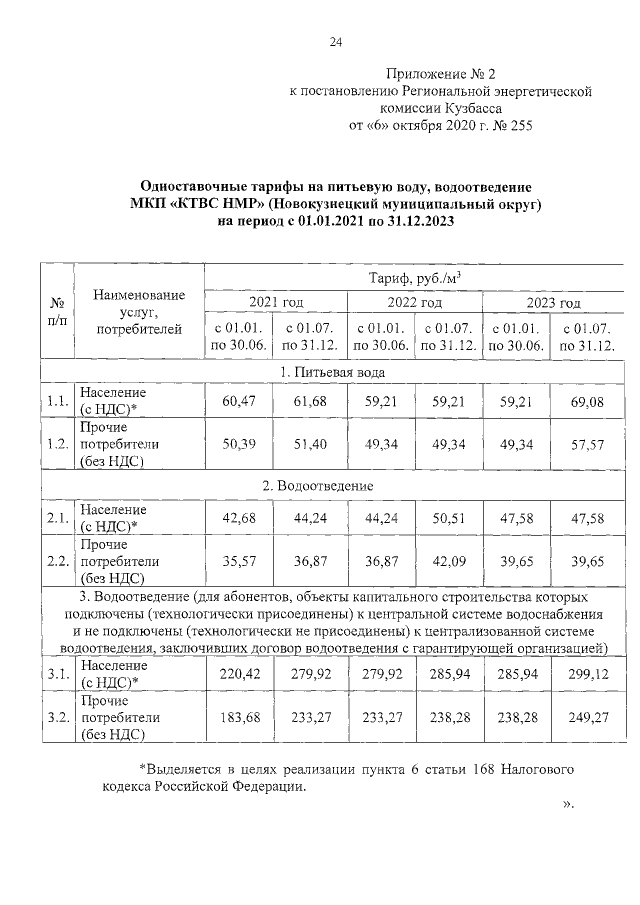 24

Приложение № 2
к постановлению Региональной энергетической комиссии Кузбасса
от «6» октября 2020 г. № 255

Одноставочные тарифы на питьевую воду, водоотведение МКП «КТВС НМР» (Новокузнецкий муниципальный округ) на период с 01.01.2021 по 31.12.2023

| № п/п | Наименование услуг, потребителей | Тариф, руб./м$^3$ | | | | | |
|---|---|---|---|---|---|---|---|
| | | 2021 год | | 2022 год | | 2023 год | |
| | | с 01.01. по 30.06. | с 01.07. по 31.12. | с 01.01. по 30.06. | с 01.07. по 31.12. | с 01.01. по 30.06. | с 01.07. по 31.12. |
| 1. Питьевая вода | | | | | | | |
| 1.1. | Население (с НДС)* | 60,47 | 61,68 | 59,21 | 59,21 | 59,21 | 69,08 |
| 1.2. | Прочие потребители (без НДС) | 50,39 | 51,40 | 49,34 | 49,34 | 49,34 | 57,57 |
| 2. Водоотведение | | | | | | | |
| 2.1. | Население (с НДС)* | 42,68 | 44,24 | 44,24 | 50,51 | 47,58 | 47,58 |
| 2.2. | Прочие потребители (без НДС) | 35,57 | 36,87 | 36,87 | 42,09 | 39,65 | 39,65 |
| 3. Водоотведение (для абонентов, объекты капитального строительства которых подключены (технологически присоединены) к центральной системе водоснабжения и не подключены (технологически не присоединены) к централизованной системе водоотведения, заключивших договор водоотведения с гарантирующей организацией) | | | | | | | |
| 3.1. | Население (с НДС)* | 220,42 | 279,92 | 279,92 | 285,94 | 285,94 | 299,12 |
| 3.2. | Прочие потребители (без НДС) | 183,68 | 233,27 | 233,27 | 238,28 | 238,28 | 249,27 |

*Выделяется в целях реализации пункта 6 статьи 168 Налогового кодекса Российской Федерации.

».